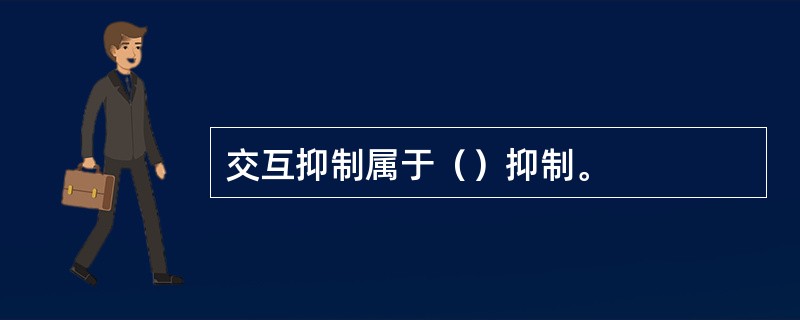 交互抑制属于（）抑制。